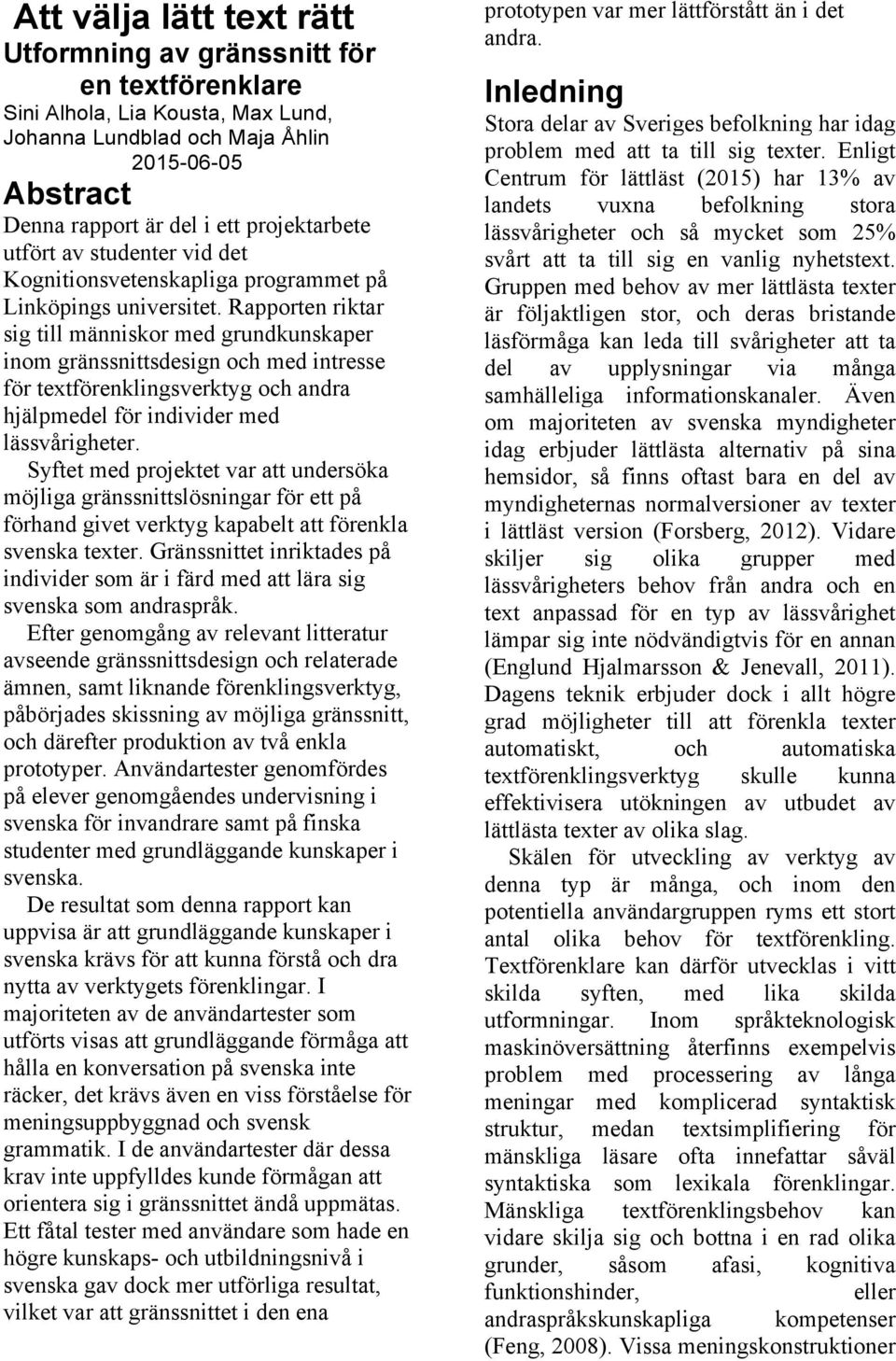 Att välja lätt text rätt
Utformning av gränssnitt för en textförenklare
Sini Alhola, Lia Kousta, Max Lund, Johanna Lundblad och Maja Åhlin
2015-06-05

Abstract
Denna rapport är del i ett projektarbete utfört av studenter vid det Kognitionsvetenskapliga programmet på Linköpings universitet. Rapporten riktar sig till människor med grundkunskaper inom gränssnittsdesign och med intresse för textförenklingsverktyg och andra hjälpmedel för individer med lässvårigheter.
Syftet med projektet var att undersöka möjliga gränssnittslösningar för ett på förhand givet verktyg kapabelt att förenkla svenska texter. Gränssnittet inriktades på individer som är i färd med att lära sig svenska som andraspråk.
Efter genomgång av relevant litteratur avseende gränssnittsdesign och relaterade ämnen, samt liknande förenklingsverktyg, påbörjades skissning av möjliga gränssnitt, och därefter produktion av två enkla prototyper. Användartester genomfördes på elever genomgåendes undervisning i svenska för invandrare samt på finska studenter med grundläggande kunskaper i svenska.
De resultat som denna rapport kan uppvisa är att grundläggande kunskaper i svenska krävs för att kunna förstå och dra nytta av verktygets förenklingar. I majoriteten av de användartester som utförts visas att grundläggande förmåga att hålla en konversation på svenska inte räcker, det krävs även en viss förståelse för meningsuppbyggnad och svensk grammatik. I de användartester där dessa krav inte uppfylldes kunde förmågan att orientera sig i gränssnittet ändå uppmätas. Ett fåtal tester med användare som hade en högre kunskaps- och utbildningsnivå i svenska gav dock mer utförliga resultat, vilket var att gränssnittet i den ena prototypen var mer lättförstått än i det andra.

Inledning
Stora delar av Sveriges befolkning har idag problem med att ta till sig texter. Enligt Centrum för lättläst (2015) har 13% av landets vuxna befolkning stora lässvårigheter och så mycket som 25% svårt att ta till sig en vanlig nyhetstext. Gruppen med behov av mer lättlästa texter är följaktligen stor, och deras bristande läsförmåga kan leda till svårigheter att ta del av upplysningar via många samhälleliga informationskanaler. Även om majoriteten av svenska myndigheter idag erbjuder lättlästa alternativ på sina hemsidor, så finns oftast bara en del av myndigheternas normalversioner av texter i lättläst version (Forsberg, 2012). Vidare skiljer sig olika grupper med lässvårigheters behov från andra och en text anpassad för en typ av lässvårighet lämpar sig inte nödvändigtvis för en annan (Englund Hjalmarsson & Jenevall, 2011). Dagens teknik erbjuder dock i allt högre grad möjligheter till att förenkla texter automatiskt, och automatiska textförenklingsverktyg skulle kunna effektivisera utökningen av utbudet av lättlästa texter av olika slag.
Skälen för utveckling av verktyg av denna typ är många, och inom den potentiella användargruppen ryms ett stort antal olika behov för textförenkling. Textförenklare kan därför utvecklas i vitt skilda syften, med lika skilda utformningar. Inom språkteknologisk maskinöversättning återfinns exempelvis problem med processering av långa meningar med komplicerad syntaktisk struktur, medan textsimplifiering för mänskliga läsare ofta innefattar såväl syntaktiska som lexikala förenklingar. Mänskliga textförenklingsbehov kan vidare skilja sig och bottna i en rad olika grunder, såsom afasi, kognitiva funktionshinder, eller andraspråkskunskapliga kompetenser (Feng, 2008). Vissa meningskonstruktioner